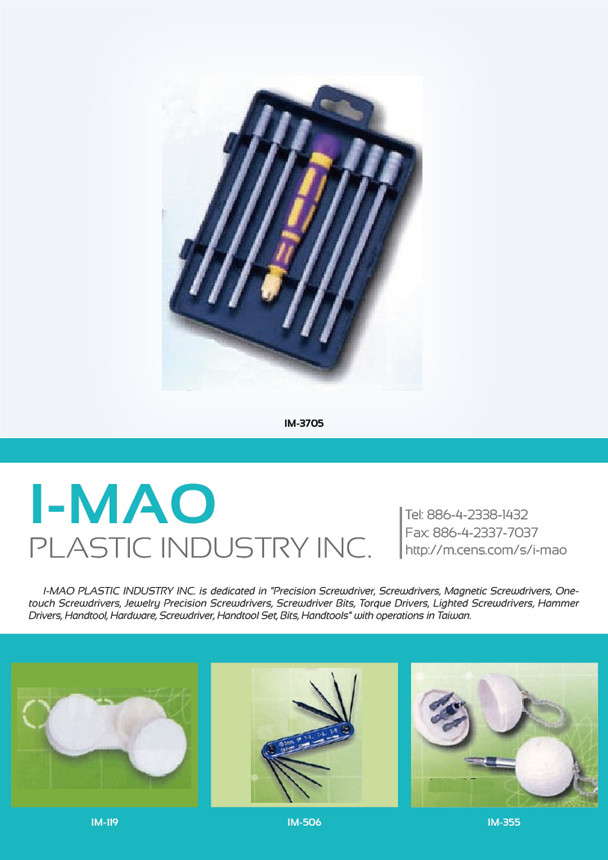 IM-3705

I-MAO
PLASTIC INDUSTRY INC.

Tel: 886-4-2338-1432
Fax: 886-4-2337-7037
http://m.cens.com/s/i-mao

I-MAO PLASTIC INDUSTRY INC. is dedicated in "Precision Screwdriver, Screwdrivers, Magnetic Screwdrivers, One-touch Screwdrivers, Jewelry Precision Screwdrivers, Screwdriver Bits, Torque Drivers, Lighted Screwdrivers, Hammer Drivers, Handtool, Hardware, Screwdriver, Handtool Set, Bits, Handtools" with operations in Taiwan.

IM-119

IM-506

IM-355